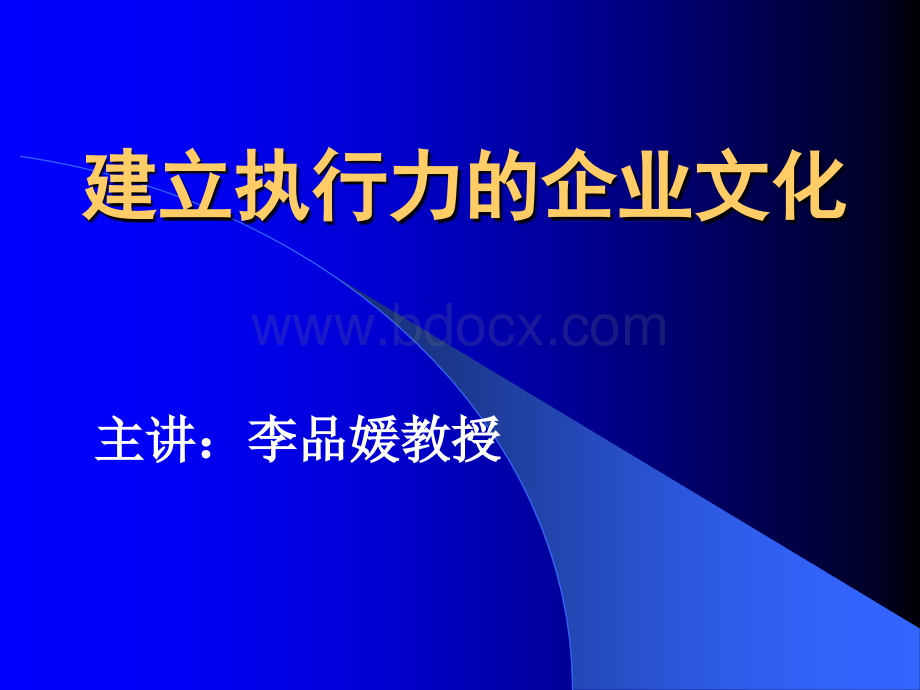 建立执行力的企业文化

www.bdocx.com

主讲：李品媛教授